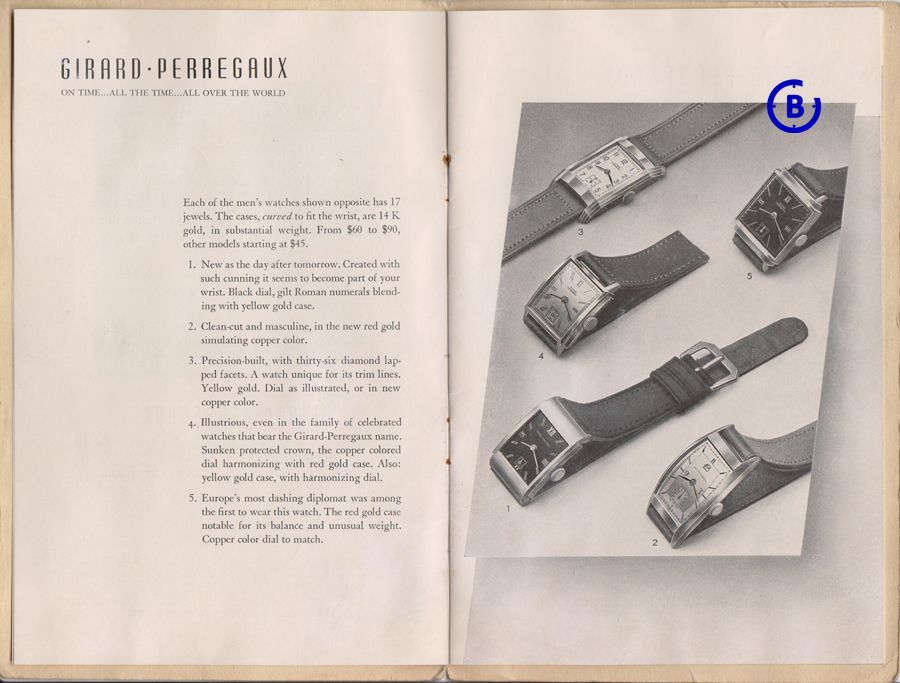 GIRARD·PERREGAUX
ON TIME...ALL THE TIME...ALL OVER THE WORLD

Each of the men's watches shown opposite has 17 jewels. The cases, curved to fit the wrist, are 14 K gold, in substantial weight. From $60 to $90, other models starting at $45.

1. New as the day after tomorrow. Created with such cunning it seems to become part of your wrist. Black dial, gilt Roman numerals blending with yellow gold case.

2. Clean-cut and masculine, in the new red gold simulating copper color.

3. Precision-built, with thirty-six diamond lapped facets. A watch unique for its trim lines. Yellow gold. Dial as illustrated, or in new copper color.

4. Illustrious, even in the family of celebrated watches that bear the Girard-Perregaux name. Sunken protected crown, the copper colored dial harmonizing with red gold case. Also: yellow gold case, with harmonizing dial.

5. Europe's most dashing diplomat was among the first to wear this watch. The red gold case notable for its balance and unusual weight. Copper color dial to match.

3
5
4
1
2

B